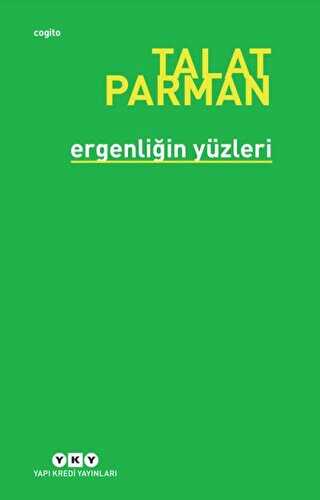 cogito

TALAT
PARMAN

ergenliğin yüzleri

YKY
YAPI KREDİ YAYINLARI